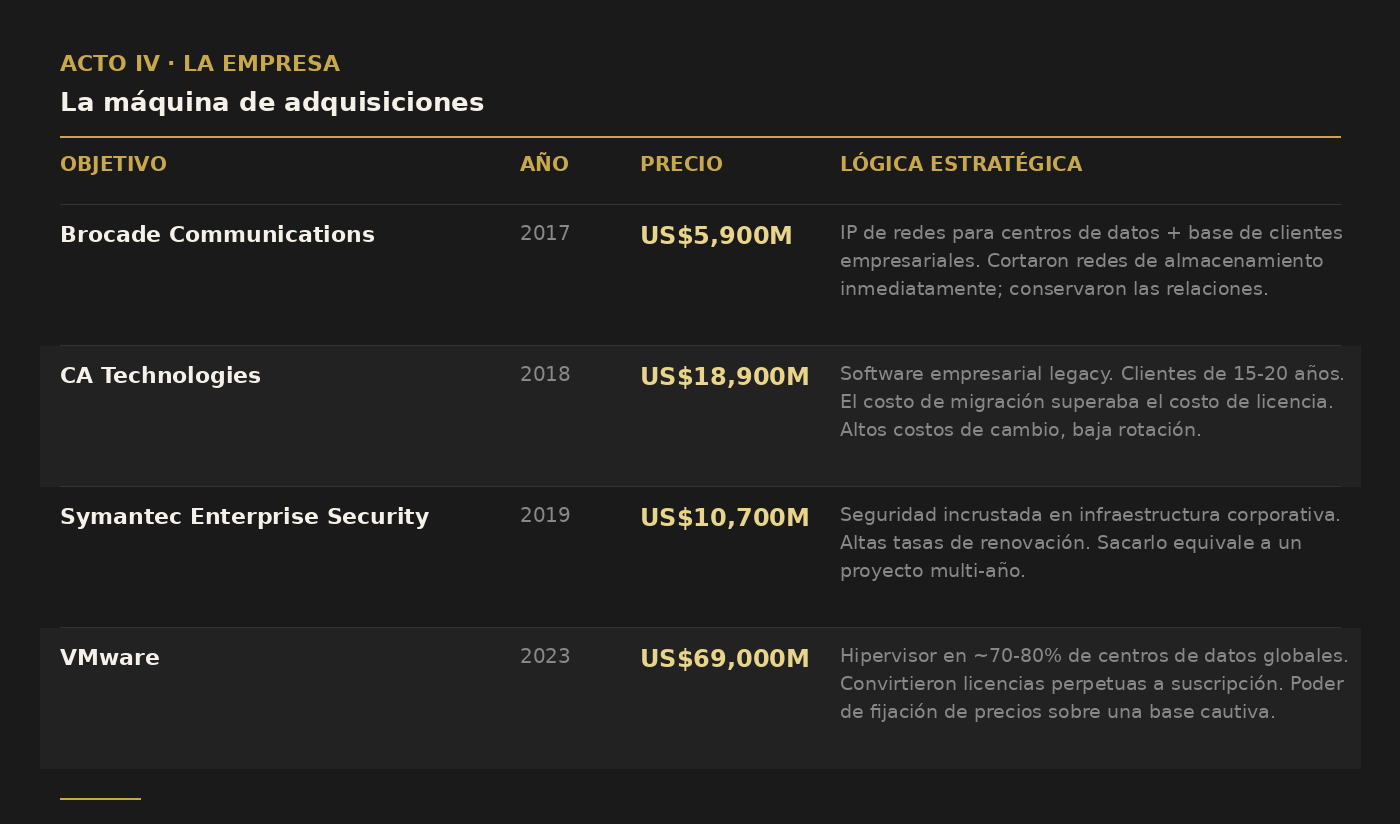 ACTO IV · LA EMPRESA

La máquina de adquisiciones

| OBJETIVO | AÑO | PRECIO | LÓGICA ESTRATÉGICA |
|---|---|---|---|
| Brocade Communications | 2017 | US$5,900M | IP de redes para centros de datos + base de clientes empresariales. Cortaron redes de almacenamiento inmediatamente; conservaron las relaciones. |
| CA Technologies | 2018 | US$18,900M | Software empresarial legacy. Clientes de 15-20 años. El costo de migración superaba el costo de licencia. Altos costos de cambio, baja rotación. |
| Symantec Enterprise Security | 2019 | US$10,700M | Seguridad incrustada en infraestructura corporativa. Altas tasas de renovación. Sacarlo equivale a un proyecto multi-año. |
| VMware | 2023 | US$69,000M | Hipervisor en ~70-80% de centros de datos globales. Convirtieron licencias perpetuas a suscripción. Poder de fijación de precios sobre una base cautiva. |